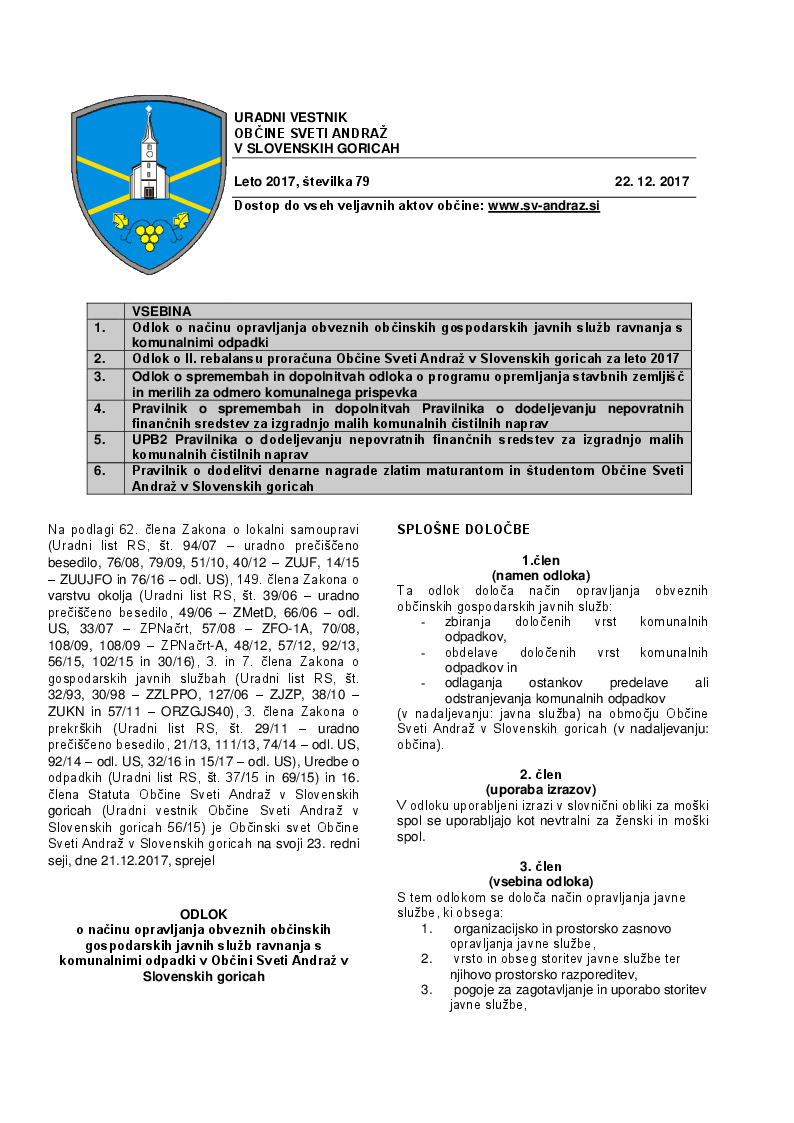 URADNI VESTNIK
OBČINE SVETI ANDRAŽ
V SLOVENSKIH GORICAH

Leto 2017, številka 79 22. 12. 2017

Dostop do vseh veljavnih aktov občine: www.sv-andraz.si

| | VSEBINA |
|---|---|
| 1. | Odlok o načinu opravljanja obveznih občinskih gospodarskih javnih služb ravnanja s komunalnimi odpadki |
| 2. | Odlok o II. rebalansu proračuna Občine Sveti Andraž v Slovenskih goricah za leto 2017 |
| 3. | Odlok o spremembah in dopolnitvah odloka o programu opremljanja stavbnih zemljišč in merilih za odmero komunalnega prispevka |
| 4. | Pravilnik o spremembah in dopolnitvah Pravilnika o dodeljevanju nepovratnih finančnih sredstev za izgradnjo malih komunalnih čistilnih naprav |
| 5. | UPB2 Pravilnika o dodeljevanju nepovratnih finančnih sredstev za izgradnjo malih komunalnih čistilnih naprav |
| 6. | Pravilnik o dodelitvi denarne nagrade zlatim maturantom in študentom Občine Sveti Andraž v Slovenskih goricah |

Na podlagi 62. člena Zakona o lokalni samoupravi (Uradni list RS, št. 94/07 – uradno prečiščeno besedilo, 76/08, 79/09, 51/10, 40/12 – ZUJF, 14/15 – ZUUJFO in 76/16 – odl. US), 149. člena Zakona o varstvu okolja (Uradni list RS, št. 39/06 – uradno prečiščeno besedilo, 49/06 – ZMetD, 66/06 – odl. US, 33/07 – ZPNačrt, 57/08 – ZFO-1A, 70/08, 108/09, 108/09 – ZPNačrt-A, 48/12, 57/12, 92/13, 56/15, 102/15 in 30/16), 3. in 7. člena Zakona o gospodarskih javnih službah (Uradni list RS, št. 32/93, 30/98 – ZZLPPO, 127/06 – ZJZP, 38/10 – ZUKN in 57/11 – ORZGJS40), 3. člena Zakona o prekrških (Uradni list RS, št. 29/11 – uradno prečiščeno besedilo, 21/13, 111/13, 74/14 – odl. US, 92/14 – odl. US, 32/16 in 15/17 – odl. US), Uredbe o odpadkih (Uradni list RS, št. 37/15 in 69/15) in 16. člena Statuta Občine Sveti Andraž v Slovenskih goricah (Uradni vestnik Občine Sveti Andraž v Slovenskih goricah 56/15) je Občinski svet Občine Sveti Andraž v Slovenskih goricah na svoji 23. redni seji, dne 21.12.2017, sprejel

ODLOK
o načinu opravljanja obveznih občinskih gospodarskih javnih služb ravnanja s komunalnimi odpadki v Občini Sveti Andraž v Slovenskih goricah

SPLOŠNE DOLOČBE

1.člen
(namen odloka)
Ta odlok določa način opravljanja obveznih občinskih gospodarskih javnih služb:
- zbiranja določenih vrst komunalnih odpadkov,
- obdelave določenih vrst komunalnih odpadkov in
- odlaganja ostankov predelave ali odstranjevanja komunalnih odpadkov
(v nadaljevanju: javna služba) na območju Občine Sveti Andraž v Slovenskih goricah (v nadaljevanju: občina).

2. člen
(uporaba izrazov)
V odloku uporabljeni izrazi v slovnični obliki za moški spol se uporabljajo kot nevtralni za ženski in moški spol.

3. člen
(vsebina odloka)
S tem odlokom se določa način opravljanja javne službe, ki obsega:
1. organizacijsko in prostorsko zasnovo opravljanja javne službe,
2. vrsto in obseg storitev javne službe ter njihovo prostorsko razporeditev,
3. pogoje za zagotavljanje in uporabo storitev javne službe,